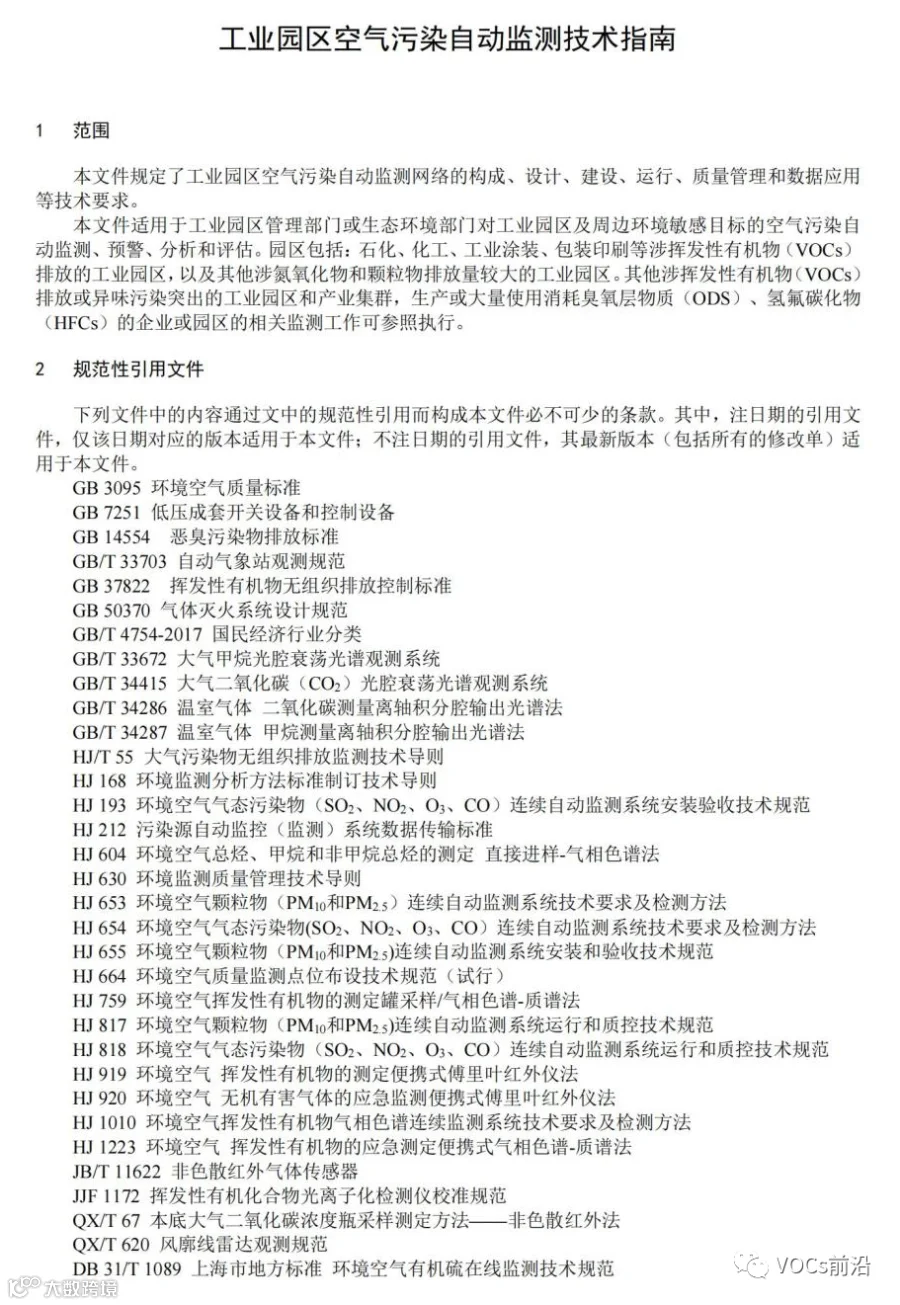 工业园区空气污染自动监测技术指南

1 范围

本文件规定了工业园区空气污染自动监测网络的构成、设计、建设、运行、质量管理和数据应用等技术要求。

本文件适用于工业园区管理部门或生态环境部门对工业园区及周边环境敏感目标的空气污染自动监测、预警、分析和评估。园区包括：石化、化工、工业涂装、包装印刷等涉挥发性有机物（VOCs）排放的工业园区，以及其他涉氮氧化物和颗粒物排放量较大的工业园区。其他涉挥发性有机物（VOCs）排放或异味污染突出的工业园区和产业集群，生产或大量使用消耗臭氧层物质（ODS）、氢氟碳化物（HFCs）的企业或园区的相关监测工作可参照执行。

2 规范性引用文件

下列文件中的内容通过文中的规范性引用而构成本文件必不可少的条款。其中，注日期的引用文件，仅该日期对应的版本适用于本文件；不注日期的引用文件，其最新版本（包括所有的修改单）适用于本文件。

GB 3095 环境空气质量标准
GB 7251 低压成套开关设备和控制设备
GB 14554 恶臭污染物排放标准
GB/T 33703 自动气象站观测规范
GB 37822 挥发性有机物无组织排放控制标准
GB 50370 气体灭火系统设计规范
GB/T 4754-2017 国民经济行业分类
GB/T 33672 大气甲烷光腔衰荡光谱观测系统
GB/T 34415 大气二氧化碳（$CO_2$）光腔衰荡光谱观测系统
GB/T 34286 温室气体 二氧化碳测量离轴积分腔输出光谱法
GB/T 34287 温室气体 甲烷测量离轴积分腔输出光谱法
HJ/T 55 大气污染物无组织排放监测技术导则
HJ 168 环境监测分析方法标准制订技术导则
HJ 193 环境空气气态污染物（$SO_2$、$NO_2$、$O_3$、CO）连续自动监测系统安装验收技术规范
HJ 212 污染源自动监控（监测）系统数据传输标准
HJ 604 环境空气总烃、甲烷和非甲烷总烃的测定 直接进样-气相色谱法
HJ 630 环境监测质量管理技术导则
HJ 653 环境空气颗粒物（$PM_{10}$和$PM_{2.5}$）连续自动监测系统技术要求及检测方法
HJ 654 环境空气气态污染物($SO_2$、$NO_2$、$O_3$、CO）连续自动监测系统技术要求及检测方法
HJ 655 环境空气颗粒物（$PM_{10}$和$PM_{2.5}$)连续自动监测系统安装和验收技术规范
HJ 664 环境空气质量监测点位布设技术规范（试行）
HJ 759 环境空气挥发性有机物的测定罐采样/气相色谱-质谱法
HJ 817 环境空气颗粒物（$PM_{10}$和$PM_{2.5}$)连续自动监测系统运行和质控技术规范
HJ 818 环境空气气态污染物（$SO_2$、$NO_2$、$O_3$、CO）连续自动监测系统运行和质控技术规范
HJ 919 环境空气 挥发性有机物的测定便携式傅里叶红外仪法
HJ 920 环境空气 无机有害气体的应急监测便携式傅里叶红外仪法
HJ 1010 环境空气挥发性有机物气相色谱连续监测系统技术要求及检测方法
HJ 1223 环境空气 挥发性有机物的应急测定便携式气相色谱-质谱法
JB/T 11622 非色散红外气体传感器
JJF 1172 挥发性有机化合物光离子化检测仪校准规范
QX/T 67 本底大气二氧化碳浓度瓶采样测定方法——非色散红外法
QX/T 620 风廓线雷达观测规范
DB 31/T 1089 上海市地方标准 环境空气有机硫在线监测技术规范

VOCs前沿
大数跨境